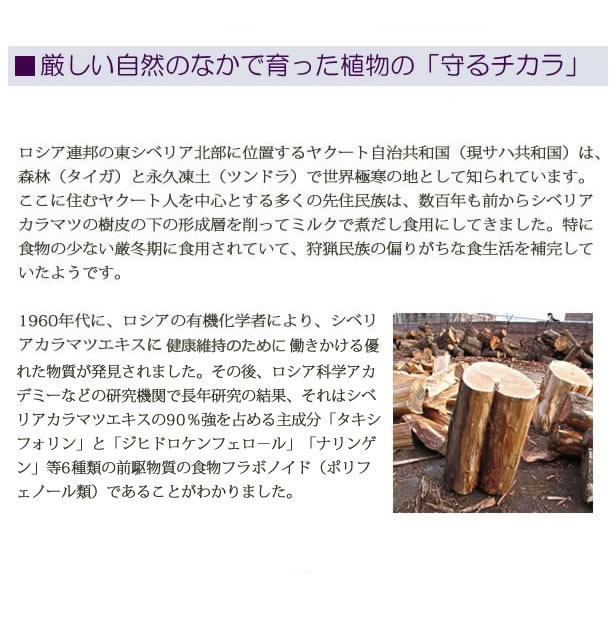 ■厳しい自然のなかで育った植物の「守るチカラ」

ロシア連邦の東シベリア北部に位置するヤクート自治共和国（現サハ共和国）は、森林（タイガ）と永久凍土（ツンドラ）で世界極寒の地として知られています。ここに住むヤクート人を中心とする多くの先住民族は、数百年も前からシベリアカラマツの樹皮の下の形成層を削ってミルクで煮だし食用にしてきました。特に食物の少ない厳冬期に食用されていて、狩猟民族の偏りがちな食生活を補完していたようです。

1960年代に、ロシアの有機化学者により、シベリアカラマツエキスに 健康維持のために 働きかける優れた物質が発見されました。その後、ロシア科学アカデミーなどの研究機関で長年研究の結果、それはシベリアカラマツエキスの90％強を占める主成分「タキシフォリン」と「ジヒドロケンフェロール」「ナリンゲン」等6種類の前駆物質の食物フラボノイド（ポリフェノール類）であることがわかりました。